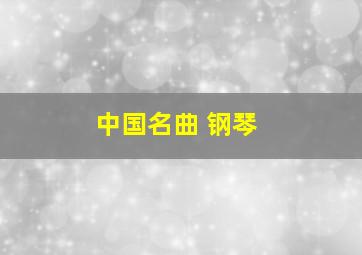 中国名曲 钢琴